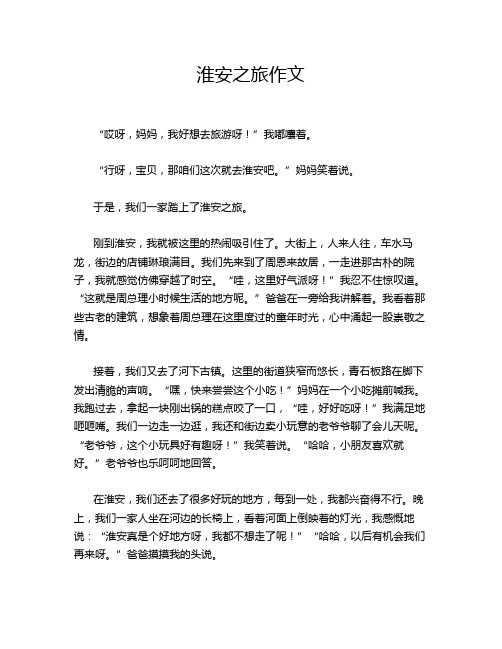 淮安之旅作文

“哎呀，妈妈，我好想去旅游呀！”我嘟囔着。

“行呀，宝贝，那咱们这次就去淮安吧。”妈妈笑着说。

于是，我们一家踏上了淮安之旅。

刚到淮安，我就被这里的热闹吸引住了。大街上，人来人往，车水马龙，街边的店铺琳琅满目。我们先来到了周恩来故居，一走进那古朴的院子，我就感觉仿佛穿越了时空。“哇，这里好气派呀！”我忍不住惊叹道。“这就是周总理小时候生活的地方呢。”爸爸在一旁给我讲解着。我看着那些古老的建筑，想象着周总理在这里度过的童年时光，心中涌起一股崇敬之情。

接着，我们又去了河下古镇。这里的街道狭窄而悠长，青石板路在脚下发出清脆的声响。“嘿，快来尝尝这个小吃！”妈妈在一个小吃摊前喊我。我跑过去，拿起一块刚出锅的糕点咬了一口，“哇，好好吃呀！”我满足地咂咂嘴。我们一边走一边逛，我还和街边卖小玩意的老爷爷聊了会儿天呢。“老爷爷，这个小玩具好有趣呀！”我笑着说。“哈哈，小朋友喜欢就好。”老爷爷也乐呵呵地回答。

在淮安，我们还去了很多好玩的地方，每到一处，我都兴奋得不行。晚上，我们一家人坐在河边的长椅上，看着河面上倒映着的灯光，我感慨地说：“淮安真是个好地方呀，我都不想走了呢！”“哈哈，以后有机会我们再来呀。”爸爸摸摸我的头说。